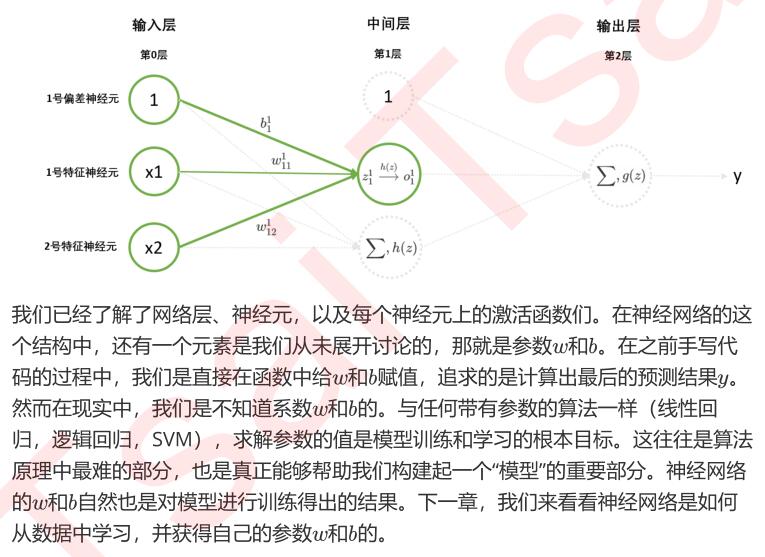 输入层

第0层

中间层

第1层

输出层

第2层

1号偏差神经元

1号特征神经元

2号特征神经元

1

x1

x2

$b_1^1$

$w_{11}^1$

$w_{12}^1$

1

$z_1^1 \xrightarrow{h(z)} o_1^1$

$\sum, h(z)$

$\sum, g(z)$

y

我们已经了解了网络层、神经元，以及每个神经元上的激活函数们。在神经网络的这个结构中，还有一个元素是我们从未展开讨论的，那就是参数$w$和$b$。在之前手写代码的过程中，我们是直接在函数中给$w$和$b$赋值，追求的是计算出最后的预测结果$y$。然而在现实中，我们是不知道系数$w$和$b$的。与任何带有参数的算法一样（线性回归，逻辑回归，SVM），求解参数的值是模型训练和学习的根本目标。这往往是算法原理中最难的部分，也是真正能够帮助我们构建起一个“模型”的重要部分。神经网络的$w$和$b$自然也是对模型进行训练得出的结果。下一章，我们来看看神经网络是如何从数据中学习，并获得自己的参数$w$和$b$的。